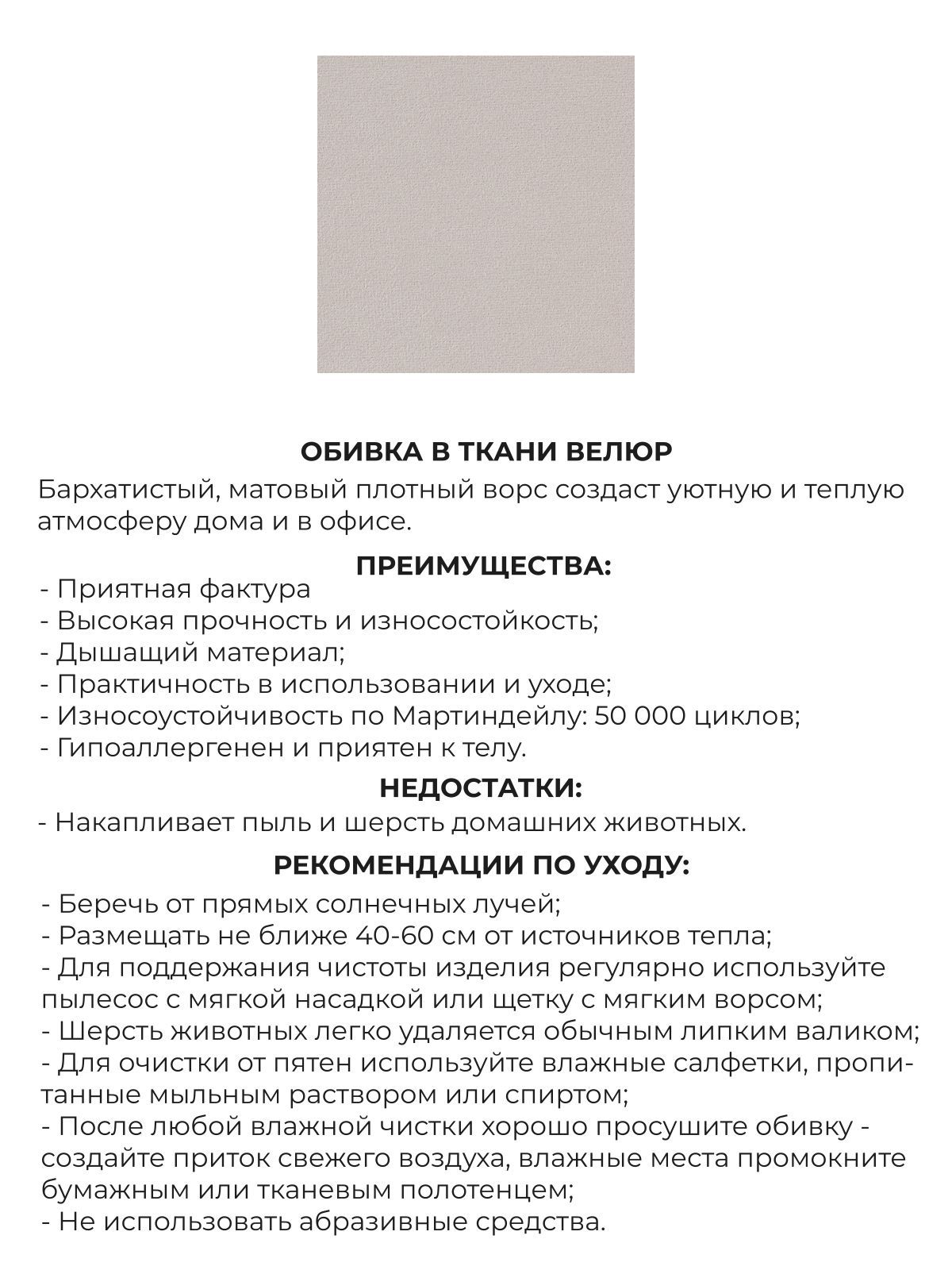 ОБИВКА В ТКАНИ ВЕЛЮР
Бархатистый, матовый плотный ворс создаст уютную и теплую атмосферу дома и в офисе.

ПРЕИМУЩЕСТВА:
- Приятная фактура
- Высокая прочность и износостойкость;
- Дышащий материал;
- Практичность в использовании и уходе;
- Износоустойчивость по Мартиндейлу: 50 000 циклов;
- Гипоаллергенен и приятен к телу.

НЕДОСТАТКИ:
- Накапливает пыль и шерсть домашних животных.

РЕКОМЕНДАЦИИ ПО УХОДУ:
- Беречь от прямых солнечных лучей;
- Размещать не ближе 40-60 см от источников тепла;
- Для поддержания чистоты изделия регулярно используйте пылесос с мягкой насадкой или щетку с мягким ворсом;
- Шерсть животных легко удаляется обычным липким валиком;
- Для очистки от пятен используйте влажные салфетки, пропитанные мыльным раствором или спиртом;
- После любой влажной чистки хорошо просушите обивку - создайте приток свежего воздуха, влажные места промокните бумажным или тканевым полотенцем;
- Не использовать абразивные средства.